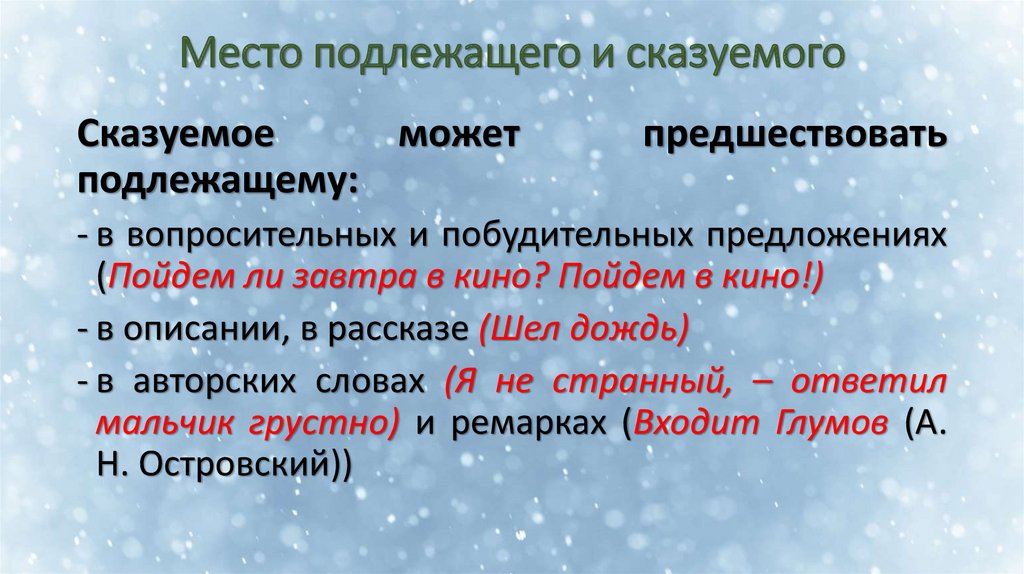 Место подлежащего и сказуемого

Сказуемое может предшествовать подлежащему:

- в вопросительных и побудительных предложениях (Пойдем ли завтра в кино? Пойдем в кино!)

- в описании, в рассказе (Шел дождь)

- в авторских словах (Я не странный, – ответил мальчик грустно) и ремарках (Входит Глумов (А. Н. Островский))